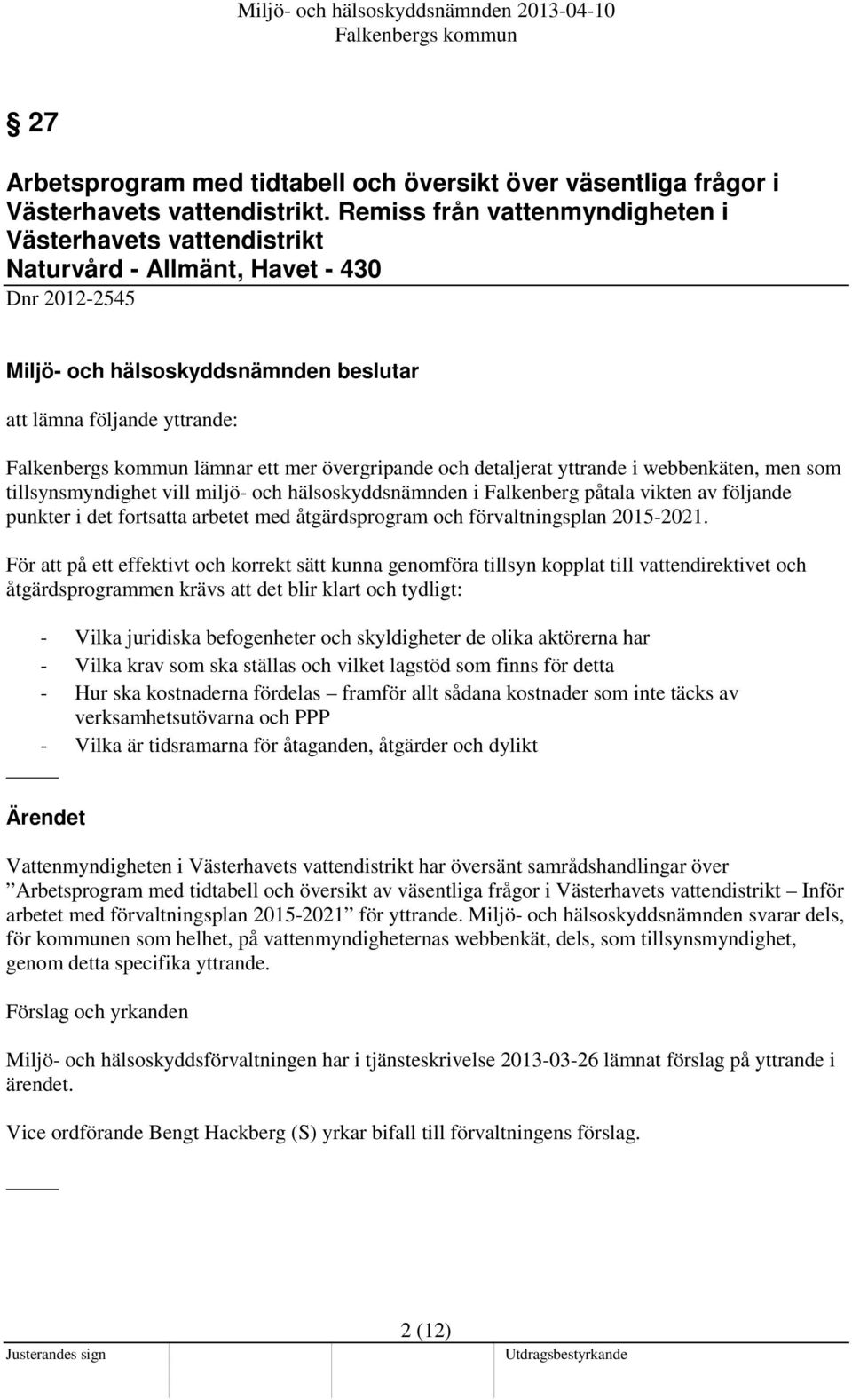 Miljö- och hälsoskyddsnämnden 2013-04-10
Falkenbergs kommun

§ 27

Arbetsprogram med tidtabell och översikt över väsentliga frågor i Västerhavets vattendistrikt. Remiss från vattenmyndigheten i Västerhavets vattendistrikt
Naturvård - Allmänt, Havet - 430
Dnr 2012-2545

Miljö- och hälsoskyddsnämnden beslutar

att lämna följande yttrande:

Falkenbergs kommun lämnar ett mer övergripande och detaljerat yttrande i webbenkäten, men som tillsynsmyndighet vill miljö- och hälsoskyddsnämnden i Falkenberg påtala vikten av följande punkter i det fortsatta arbetet med åtgärdsprogram och förvaltningsplan 2015-2021.

För att på ett effektivt och korrekt sätt kunna genomföra tillsyn kopplat till vattendirektivet och åtgärdsprogrammen krävs att det blir klart och tydligt:

- Vilka juridiska befogenheter och skyldigheter de olika aktörerna har
- Vilka krav som ska ställas och vilket lagstöd som finns för detta
- Hur ska kostnaderna fördelas – framför allt sådana kostnader som inte täcks av verksamhetsutövarna och PPP
- Vilka är tidsramarna för åtaganden, åtgärder och dylikt

Ärendet

Vattenmyndigheten i Västerhavets vattendistrikt har översänt samrådshandlingar över ”Arbetsprogram med tidtabell och översikt av väsentliga frågor i Västerhavets vattendistrikt – Inför arbetet med förvaltningsplan 2015-2021” för yttrande. Miljö- och hälsoskyddsnämnden svarar dels, för kommunen som helhet, på vattenmyndigheternas webbenkät, dels, som tillsynsmyndighet, genom detta specifika yttrande.

Förslag och yrkanden

Miljö- och hälsoskyddsförvaltningen har i tjänsteskrivelse 2013-03-26 lämnat förslag på yttrande i ärendet.

Vice ordförande Bengt Hackberg (S) yrkar bifall till förvaltningens förslag.

2 (12)
Justerandes sign
Utdragsbestyrkande